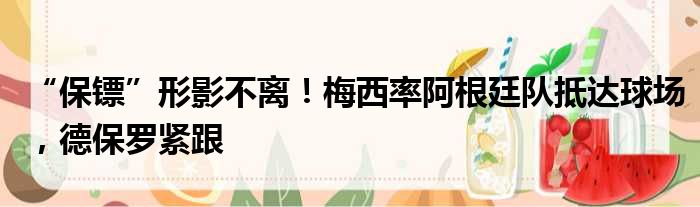 “保镖”形影不离！梅西率阿根廷队抵达球场，德保罗紧跟